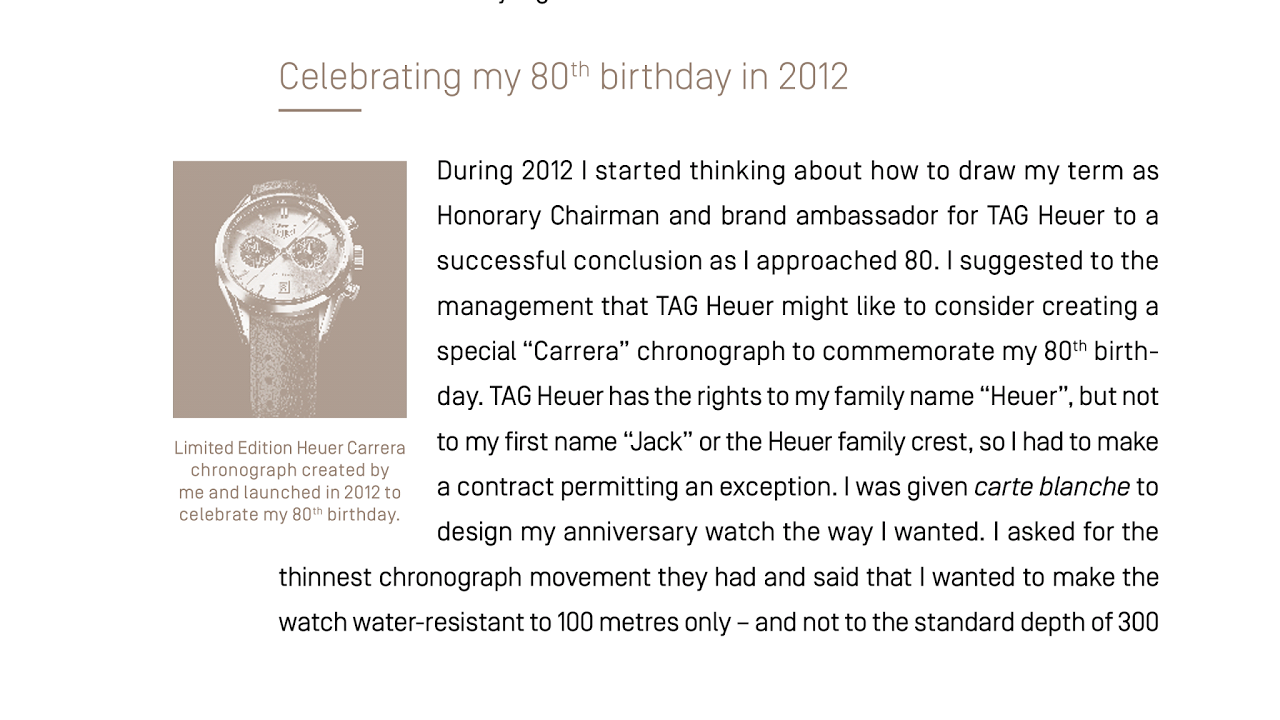 Celebrating my 80$^{th}$ birthday in 2012

Limited Edition Heuer Carrera chronograph created by me and launched in 2012 to celebrate my 80$^{th}$ birthday.

During 2012 I started thinking about how to draw my term as Honorary Chairman and brand ambassador for TAG Heuer to a successful conclusion as I approached 80. I suggested to the management that TAG Heuer might like to consider creating a special "Carrera" chronograph to commemorate my 80$^{th}$ birthday. TAG Heuer has the rights to my family name "Heuer", but not to my first name "Jack" or the Heuer family crest, so I had to make a contract permitting an exception. I was given carte blanche to design my anniversary watch the way I wanted. I asked for the thinnest chronograph movement they had and said that I wanted to make the watch water-resistant to 100 metres only – and not to the standard depth of 300